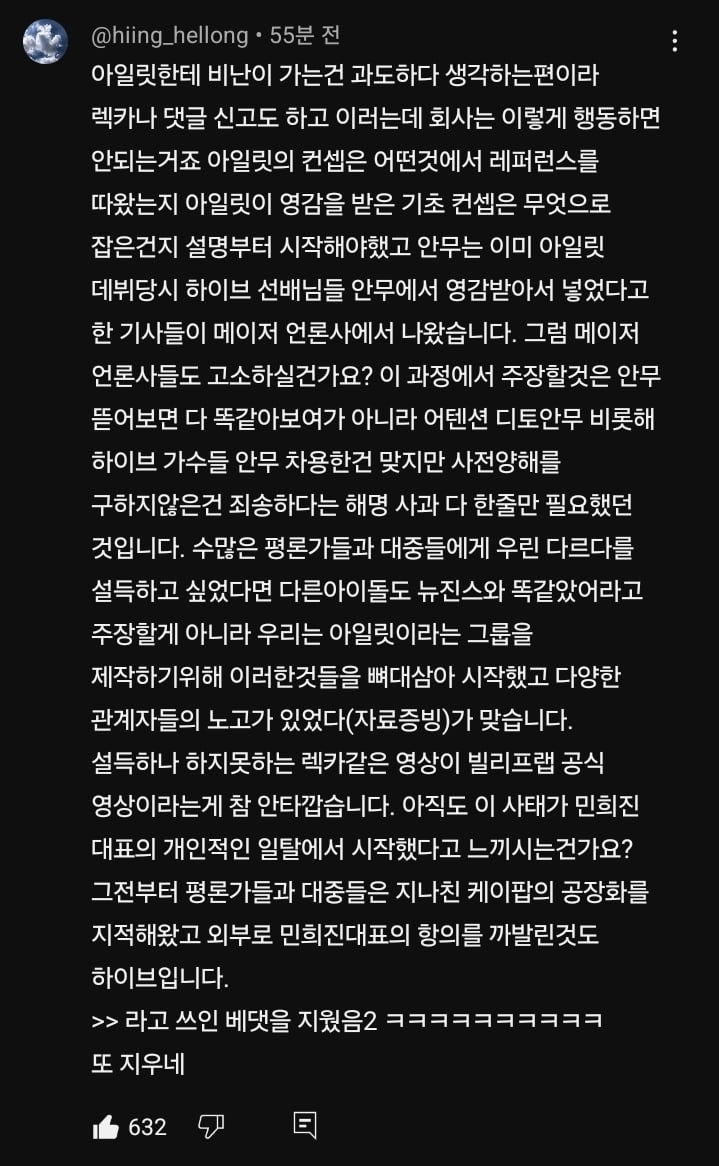 @hiing_hellong • 55분 전

아일릿한테 비난이 가는건 과도하다 생각하는편이라 렉카나 댓글 신고도 하고 이러는데 회사는 이렇게 행동하면 안되는거죠 아일릿의 컨셉은 어떤것에서 레퍼런스를 따왔는지 아일릿이 영감을 받은 기초 컨셉은 무엇으로 잡은건지 설명부터 시작해야했고 안무는 이미 아일릿 데뷔당시 하이브 선배님들 안무에서 영감받아서 넣었다고 한 기사들이 메이저 언론사에서 나왔습니다. 그럼 메이저 언론사들도 고소하실건가요? 이 과정에서 주장할것은 안무 뜯어보면 다 똑같아보여가 아니라 어텐션 디토안무 비롯해 하이브 가수들 안무 차용한건 맞지만 사전양해를 구하지않은건 죄송하다는 해명 사과 다 한줄만 필요했던 것입니다. 수많은 평론가들과 대중들에게 우린 다르다를 설득하고 싶었다면 다른아이돌도 뉴진스와 똑같았어라고 주장할게 아니라 우리는 아일릿이라는 그룹을 제작하기위해 이러한것들을 뼈대삼아 시작했고 다양한 관계자들의 노고가 있었다(자료증빙)가 맞습니다. 설득하나 하지못하는 렉카같은 영상이 빌리프랩 공식 영상이라는게 참 안타깝습니다. 아직도 이 사태가 민희진 대표의 개인적인 일탈에서 시작했다고 느끼시는건가요? 그전부터 평론가들과 대중들은 지나친 케이팝의 공장화를 지적해왔고 외부로 민희진대표의 항의를 까발린것도 하이브입니다.
>> 라고 쓰인 베댓을 지웠음2 ㅋㅋㅋㅋㅋㅋㅋㅋㅋㅋ
또 지우네

632